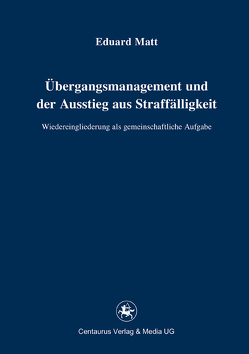 Eduard Matt

Übergangsmanagement und der Ausstieg aus Straffälligkeit

Wiedereingliederung als gemeinschaftliche Aufgabe

Centaurus Verlag & Media UG